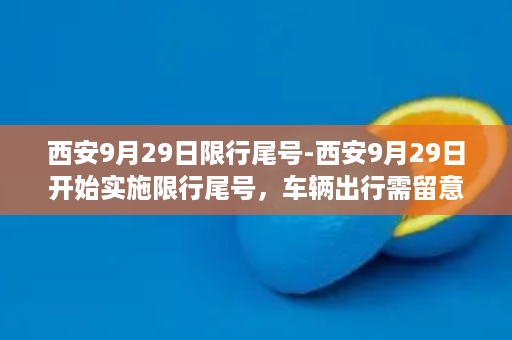 西安9月29日限行尾号-西安9月29日开始实施限行尾号，车辆出行需留意